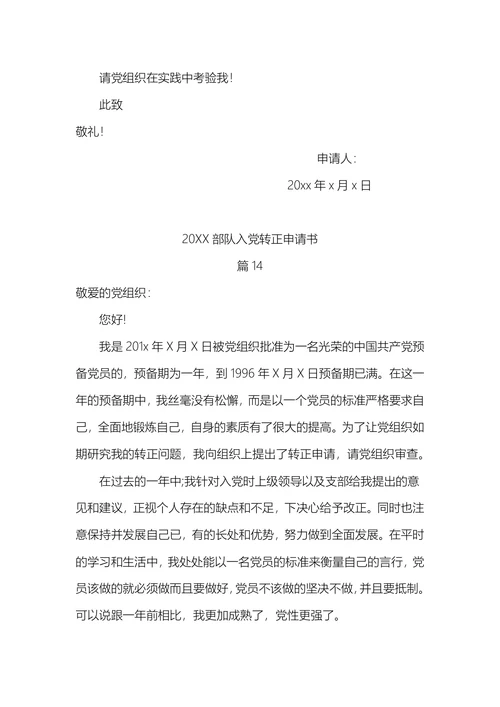 请党组织在实践中考验我！

此致

敬礼！

申请人：

20xx 年 x 月 x 日

20XX 部队入党转正申请书

篇 14

敬爱的党组织：

您好！

我是 201x 年 X 月 X 日被党组织批准为一名光荣的中国共产党预备党员的，预备期为一年，到 1996 年 X 月 X 日预备期已满。在这一年的预备期中，我丝毫没有松懈，而是以一个党员的标准严格要求自己，全面地锻炼自己，自身的素质有了很大的提高。为了让党组织如期研究我的转正问题，我向组织上提出了转正申请，请党组织审查。

在过去的一年中;我针对入党时上级领导以及支部给我提出的意见和建议，正视个人存在的缺点和不足，下决心给予改正。同时也注意保持并发展自己已，有的长处和优势，努力做到全面发展。在平时的学习和生活中，我处处能以一名党员的标准来衡量自己的言行，党员该做的就必须做而且要做好，党员不该做的坚决不做，并且要抵制。可以说跟一年前相比，我更加成熟了，党性更强了。